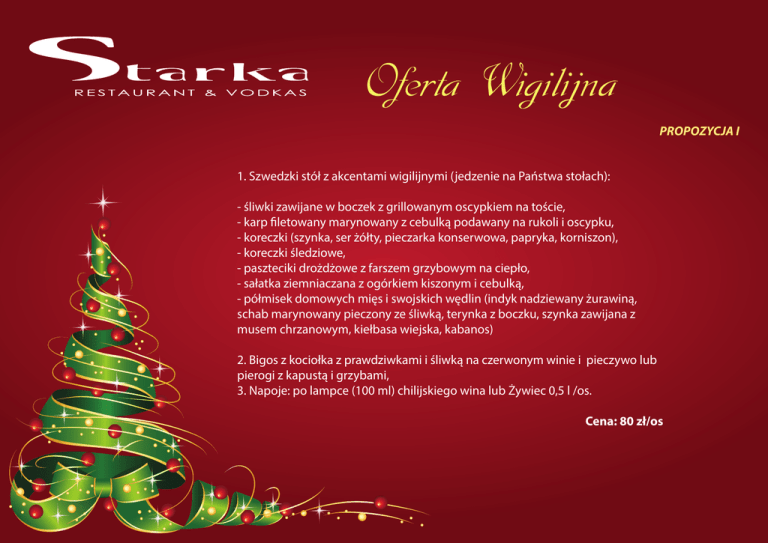 Starka
RESTAURANT & VODKAS

Oferta Wigilijna

PROPOZYCJA I

1. Szwedzki stół z akcentami wigilijnymi (jedzenie na Państwa stołach):

- śliwki zawijane w boczek z grillowanym oscypkiem na toście,
- karp filetowany marynowany z cebulką podawany na rukoli i oscypku,
- koreczki (szynka, ser żółty, pieczarka konserwowa, papryka, korniszon),
- koreczki śledziowe,
- paszteciki drożdżowe z farszem grzybowym na ciepło,
- sałatka ziemniaczana z ogórkiem kiszonym i cebulką,
- półmisek domowych mięs i swojskich wędlin (indyk nadziewany żurawiną, schab marynowany pieczony ze śliwką, terynka z boczku, szynka zawijana z musem chrzanowym, kiełbasa wiejska, kabanos)

2. Bigos z kociołka z prawdziwkami i śliwką na czerwonym winie i pieczywo lub pierogi z kapustą i grzybami,
3. Napoje: po lampce (100 ml) chilijskiego wina lub Żywiec 0,5 l /os.

Cena: 80 zł/os